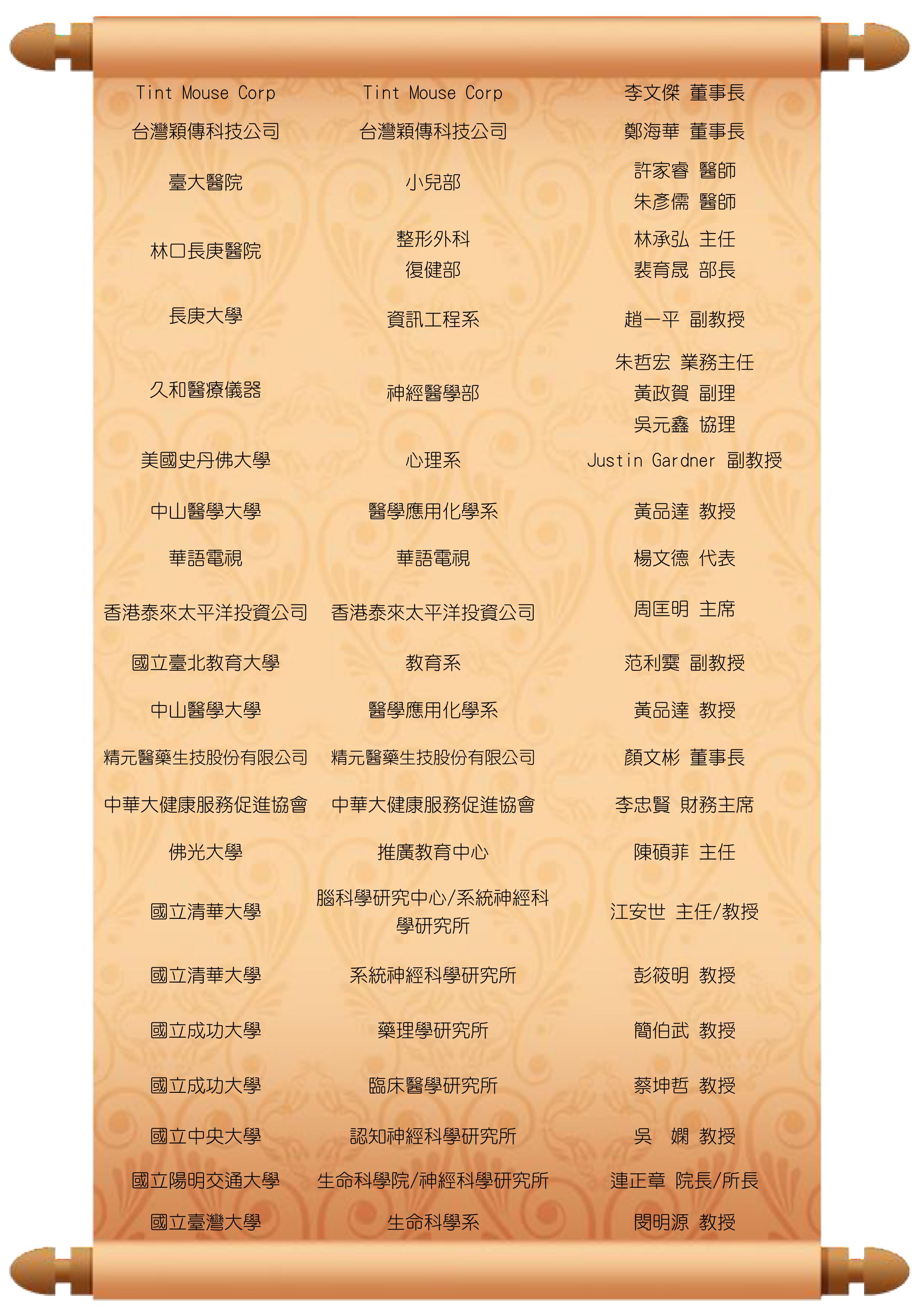 | Tint Mouse Corp | Tint Mouse Corp | 李文傑 董事長 |
|---|---|---|
| 台灣穎傳科技公司 | 台灣穎傳科技公司 | 鄭海華 董事長 |
| 臺大醫院 | 小兒部 | 許家睿 醫師 朱彥儒 醫師 |
| 林口長庚醫院 | 整形外科 復健部 | 林承弘 主任 裴育晟 部長 |
| 長庚大學 | 資訊工程系 | 趙一平 副教授 |
| 久和醫療儀器 | 神經醫學部 | 朱哲宏 業務主任 黃政賀 副理 吳元鑫 協理 |
| 美國史丹佛大學 | 心理系 | Justin Gardner 副教授 |
| 中山醫學大學 | 醫學應用化學系 | 黃品達 教授 |
| 華語電視 | 華語電視 | 楊文德 代表 |
| 香港泰來太平洋投資公司 | 香港泰來太平洋投資公司 | 周匡明 主席 |
| 國立臺北教育大學 | 教育系 | 范利霙 副教授 |
| 中山醫學大學 | 醫學應用化學系 | 黃品達 教授 |
| 精元醫藥生技股份有限公司 | 精元醫藥生技股份有限公司 | 顏文彬 董事長 |
| 中華大健康服務促進協會 | 中華大健康服務促進協會 | 李忠賢 財務主席 |
| 佛光大學 | 推廣教育中心 | 陳碩菲 主任 |
| 國立清華大學 | 腦科學研究中心/系統神經科學研究所 | 江安世 主任/教授 |
| 國立清華大學 | 系統神經科學研究所 | 彭筱明 教授 |
| 國立成功大學 | 藥理學研究所 | 簡伯武 教授 |
| 國立成功大學 | 臨床醫學研究所 | 蔡坤哲 教授 |
| 國立中央大學 | 認知神經科學研究所 | 吳 嫻 教授 |
| 國立陽明交通大學 | 生命科學院/神經科學研究所 | 連正章 院長/所長 |
| 國立臺灣大學 | 生命科學系 | 閔明源 教授 |